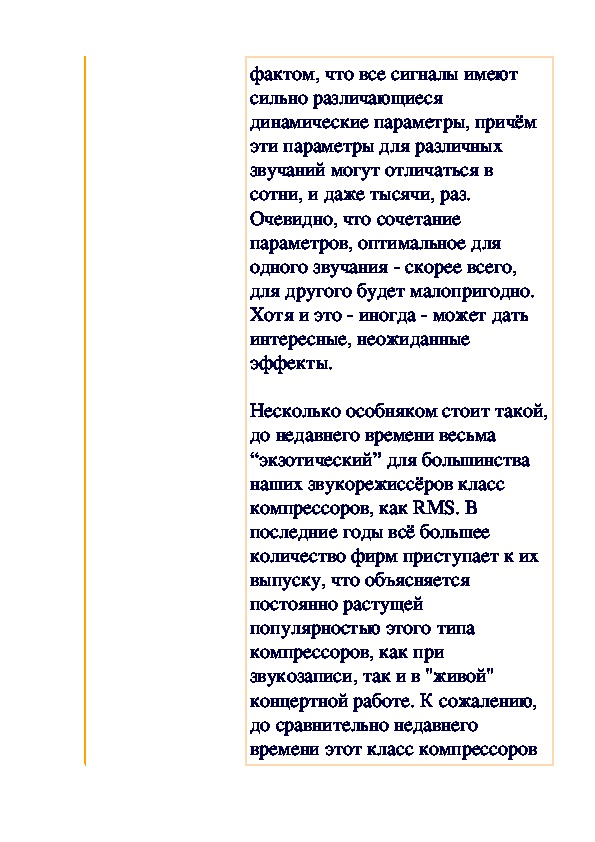 фактом, что все сигналы имеют сильно различающиеся динамические параметры, причём эти параметры для различных звучаний могут отличаться в сотни, и даже тысячи, раз. Очевидно, что сочетание параметров, оптимальное для одного звучания - скорее всего, для другого будет малопригодно. Хотя и это - иногда - может дать интересные, неожиданные эффекты.

Несколько особняком стоит такой, до недавнего времени весьма “экзотический” для большинства наших звукорежиссёров класс компрессоров, как RMS. В последние годы всё большее количество фирм приступает к их выпуску, что объясняется постоянно растущей популярностью этого типа компрессоров, как при звукозаписи, так и в "живой" концертной работе. К сожалению, до сравнительно недавнего времени этот класс компрессоров